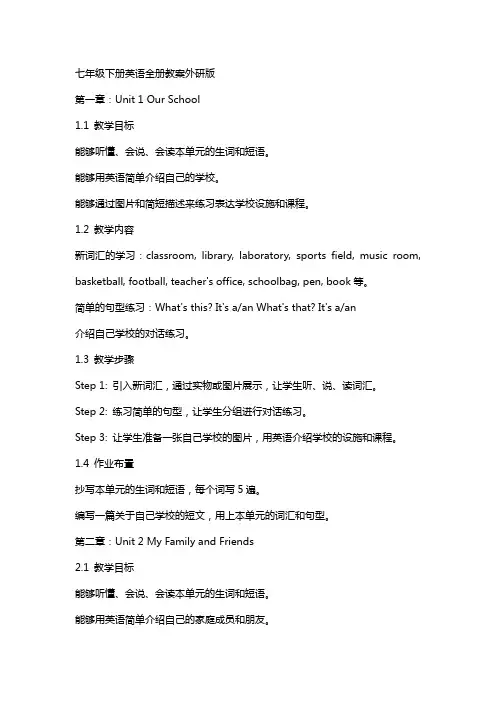 七年级下册英语全册教案外研版

第一章：Unit 1 Our School

1.1 教学目标

能够听懂、会说、会读本单元的生词和短语。

能够用英语简单介绍自己的学校。

能够通过图片和简短描述来练习表达学校设施和课程。

1.2 教学内容

新词汇的学习：classroom, library, laboratory, sports field, music room, basketball, football, teacher's office, schoolbag, pen, book 等。

简单的句型练习：What's this? It's a/an What's that? It's a/an

介绍自己学校的对话练习。

1.3 教学步骤

Step 1: 引入新词汇，通过实物或图片展示，让学生听、说、读词汇。

Step 2: 练习简单的句型，让学生分组进行对话练习。

Step 3: 让学生准备一张自己学校的图片，用英语介绍学校的设施和课程。

1.4 作业布置

抄写本单元的生词和短语，每个词写 5 遍。

编写一篇关于自己学校的短文，用上本单元的词汇和句型。

第二章：Unit 2 My Family and Friends

2.1 教学目标

能够听懂、会说、会读本单元的生词和短语。

能够用英语简单介绍自己的家庭成员和朋友。